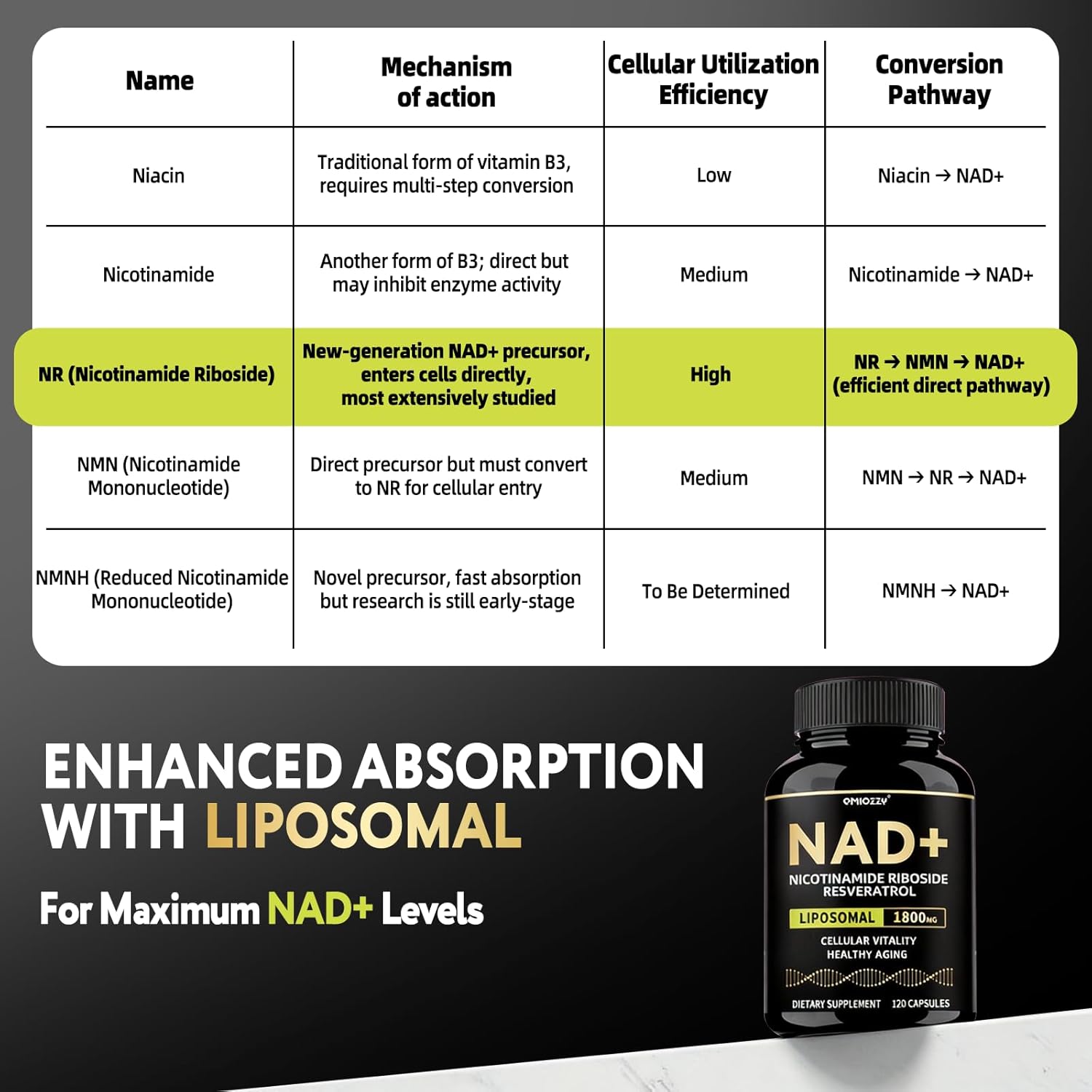 | Name | Mechanism of action | Cellular Utilization Efficiency | Conversion Pathway |
|---|---|---|---|
| Niacin | Traditional form of vitamin B3, requires multi-step conversion | Low | Niacin → NAD+ |
| Nicotinamide | Another form of B3; direct but may inhibit enzyme activity | Medium | Nicotinamide → NAD+ |
| NR (Nicotinamide Riboside) | New-generation NAD+ precursor, enters cells directly, most extensively studied | High | NR → NMN → NAD+ (efficient direct pathway) |
| NMN (Nicotinamide Mononucleotide) | Direct precursor but must convert to NR for cellular entry | Medium | NMN → NR → NAD+ |
| NMNH (Reduced Nicotinamide Mononucleotide) | Novel precursor, fast absorption but research is still early-stage | To Be Determined | NMNH → NAD+ |

ENHANCED ABSORPTION WITH LIPOSOMAL

For Maximum NAD+ Levels

OMIOZZY

NAD+

NICOTINAMIDE RIBOSIDE RESVERATROL

LIPOSOMAL 1800MG

CELLULAR VITALITY
HEALTHY AGING

DIETARY SUPPLEMENT 120 CAPSULES